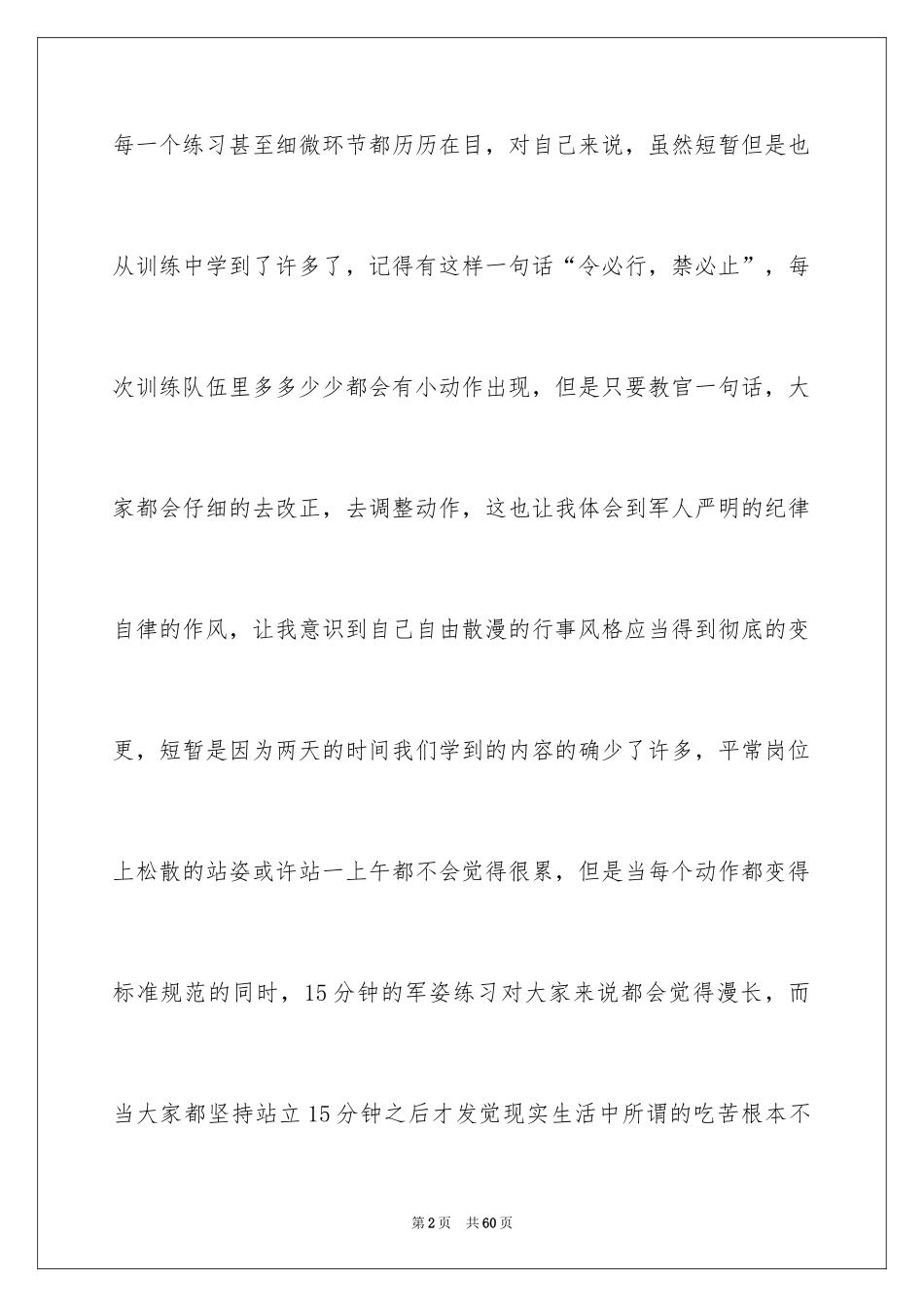 每一个练习甚至细微环节都历历在目，对自己来说，虽然短暂但是也从训练中学到了许多了，记得有这样一句话“令必行，禁必止”，每次训练队伍里多多少少都会有小动作出现，但是只要教官一句话，大家都会仔细的去改正，去调整动作，这也让我体会到军人严明的纪律自律的作风，让我意识到自己自由散漫的行事风格应当得到彻底的变更，短暂是因为两天的时间我们学到的内容的确少了许多，平常岗位上松散的站姿或许站一上午都不会觉得很累，但是当每个动作都变得标准规范的同时，15分钟的军姿练习对大家来说都会觉得漫长，而当大家都坚持站立15分钟之后才发觉现实生活中所谓的吃苦根本不

第2页　共60页